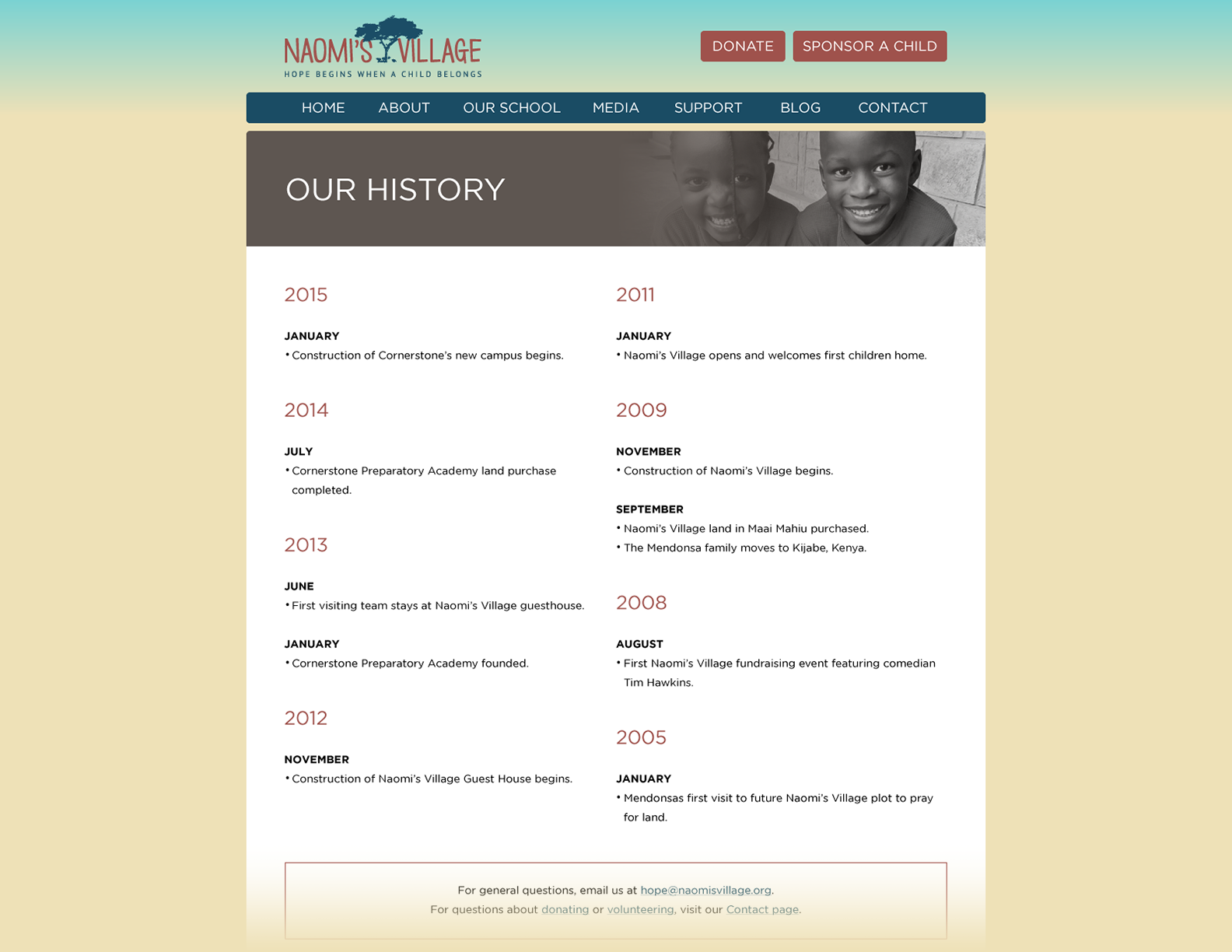 NAOMI'S VILLAGE
HOPE BEGINS WHEN A CHILD BELONGS

DONATE SPONSOR A CHILD

HOME ABOUT OUR SCHOOL MEDIA SUPPORT BLOG CONTACT

OUR HISTORY

2015

JANUARY
• Construction of Cornerstone's new campus begins.

2014

JULY
• Cornerstone Preparatory Academy land purchase completed.

2013

JUNE
• First visiting team stays at Naomi's Village guesthouse.

JANUARY
• Cornerstone Preparatory Academy founded.

2012

NOVEMBER
• Construction of Naomi's Village Guest House begins.

2011

JANUARY
• Naomi's Village opens and welcomes first children home.

2009

NOVEMBER
• Construction of Naomi's Village begins.

SEPTEMBER
• Naomi's Village land in Maai Mahiu purchased.
• The Mendonsa family moves to Kijabe, Kenya.

2008

AUGUST
• First Naomi's Village fundraising event featuring comedian Tim Hawkins.

2005

JANUARY
• Mendonsas first visit to future Naomi's Village plot to pray for land.

For general questions, email us at hope@naomisvillage.org.
For questions about donating or volunteering, visit our Contact page.